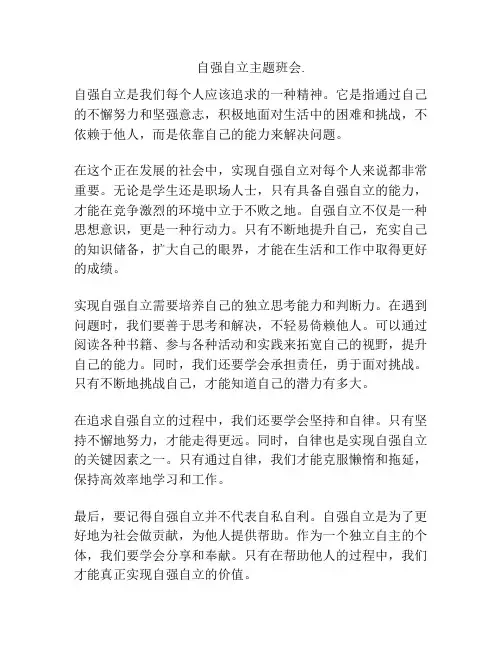 自强自立主题班会.

自强自立是我们每个人应该追求的一种精神。它是指通过自己的不懈努力和坚强意志，积极地面对生活中的困难和挑战，不依赖于他人，而是依靠自己的能力来解决问题。

在这个正在发展的社会中，实现自强自立对每个人来说都非常重要。无论是学生还是职场人士，只有具备自强自立的能力，才能在竞争激烈的环境中立于不败之地。自强自立不仅是一种思想意识，更是一种行动力。只有不断地提升自己，充实自己的知识储备，扩大自己的眼界，才能在生活和工作中取得更好的成绩。

实现自强自立需要培养自己的独立思考能力和判断力。在遇到问题时，我们要善于思考和解决，不轻易倚赖他人。可以通过阅读各种书籍、参与各种活动和实践来拓宽自己的视野，提升自己的能力。同时，我们还要学会承担责任，勇于面对挑战。只有不断地挑战自己，才能知道自己的潜力有多大。

在追求自强自立的过程中，我们还要学会坚持和自律。只有坚持不懈地努力，才能走得更远。同时，自律也是实现自强自立的关键因素之一。只有通过自律，我们才能克服懒惰和拖延，保持高效率地学习和工作。

最后，要记得自强自立并不代表自私自利。自强自立是为了更好地为社会做贡献，为他人提供帮助。作为一个独立自主的个体，我们要学会分享和奉献。只有在帮助他人的过程中，我们才能真正实现自强自立的价值。